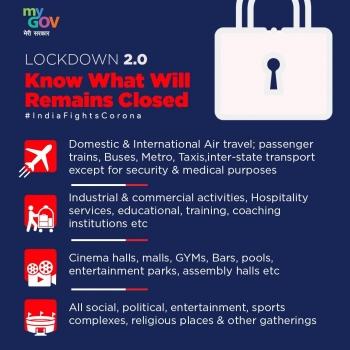 my GOV
मेरी सरकार

LOCKDOWN 2.0
Know What Will Remains Closed
#IndiaFightsCorona

Domestic & International Air travel; passenger trains, Buses, Metro, Taxis,inter-state transport except for security & medical purposes

Industrial & commercial activities, Hospitality services, educational, training, coaching institutions etc

Cinema halls, malls, GYMs, Bars, pools, entertainment parks, assembly halls etc

All social, political, entertainment, sports complexes, religious places & other gatherings